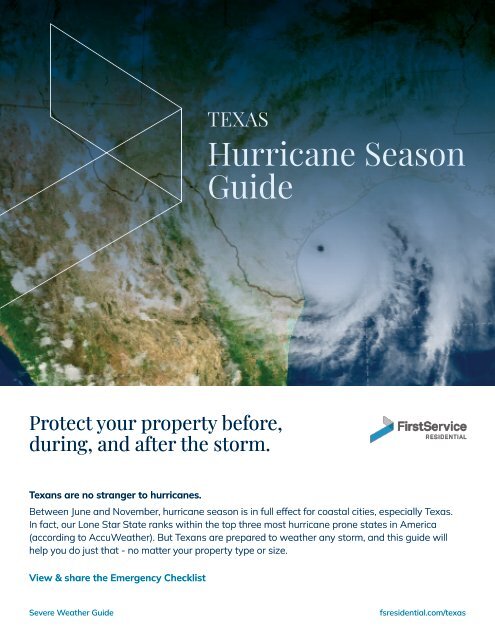 TEXAS
Hurricane Season Guide

Protect your property before, during, and after the storm.

FirstService RESIDENTIAL

Texans are no stranger to hurricanes.

Between June and November, hurricane season is in full effect for coastal cities, especially Texas. In fact, our Lone Star State ranks within the top three most hurricane prone states in America (according to AccuWeather). But Texans are prepared to weather any storm, and this guide will help you do just that - no matter your property type or size.

View & share the Emergency Checklist

Severe Weather Guide

fsresidential.com/texas